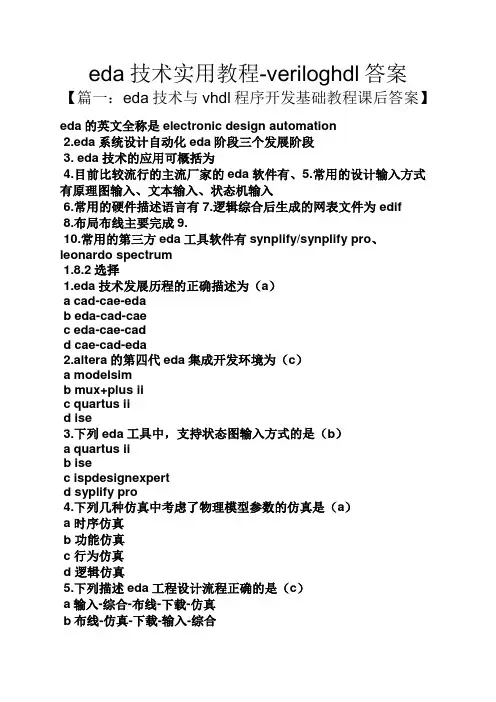 eda 技术实用教程-veriloghdl 答案

【篇一：eda 技术与 vhdl 程序开发基础教程课后答案】

eda 的英文全称是 electronic design automation
2.eda 系统设计自动化 eda 阶段三个发展阶段
3. eda 技术的应用可概括为
4.目前比较流行的主流厂家的 eda 软件有、5.常用的设计输入方式有原理图输入、文本输入、状态机输入
6.常用的硬件描述语言有 7.逻辑综合后生成的网表文件为 edif
8.布局布线主要完成 9.
10.常用的第三方 eda 工具软件有 synplify/synplify pro、leonardo spectrum
1.8.2 选择
1.eda 技术发展历程的正确描述为（a）
a cad-cae-eda
b eda-cad-cae
c eda-cae-cad
d cae-cad-eda
2.altera 的第四代 eda 集成开发环境为（c）
a modelsim
b mux+plus ii
c quartus ii
d ise
3.下列 eda 工具中，支持状态图输入方式的是（b）
a quartus ii
b ise
c ispdesignexpert
d syplify pro
4.下列几种仿真中考虑了物理模型参数的仿真是（a）
a 时序仿真
b 功能仿真
c 行为仿真
d 逻辑仿真
5.下列描述 eda 工程设计流程正确的是（c）
a 输入-综合-布线-下载-仿真
b 布线-仿真-下载-输入-综合